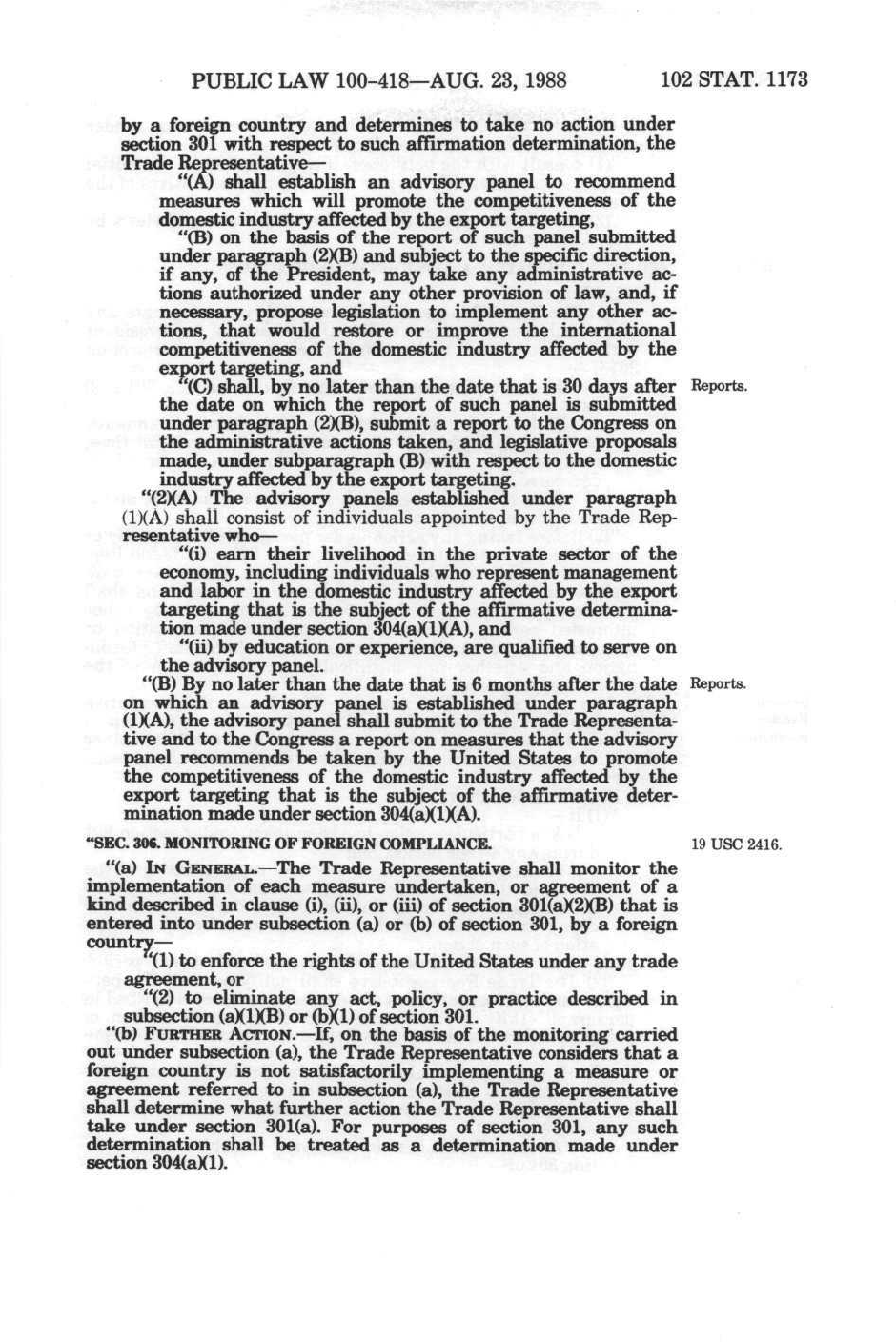 PUBLIC LAW 100-418—AUG. 23, 1988 102 STAT. 1173

by a foreign country and determines to take no action under section 301 with respect to such affirmation determination, the Trade Representative—

"(A) shall establish an advisory panel to recommend measures which will promote the competitiveness of the domestic industry affected by the export targeting,

"(B) on the basis of the report of such panel submitted under paragraph (2)(B) and subject to the specific direction, if any, of the President, may take any administrative actions authorized under any other provision of law, and, if necessary, propose legislation to implement any other actions, that would restore or improve the international competitiveness of the domestic industry affected by the export targeting, and

"(C) shall, by no later than the date that is 30 days after the date on which the report of such panel is submitted under paragraph (2)(B), submit a report to the Congress on the administrative actions taken, and legislative proposals made, under subparagraph (B) with respect to the domestic industry affected by the export targeting.

Reports.

"(2)(A) The advisory panels established under paragraph (1)(A) shall consist of individuals appointed by the Trade Representative who—

"(i) earn their livelihood in the private sector of the economy, including individuals who represent management and labor in the domestic industry affected by the export targeting that is the subject of the affirmative determination made under section 304(a)(1)(A), and

"(ii) by education or experience, are qualified to serve on the advisory panel.

"(B) By no later than the date that is 6 months after the date on which an advisory panel is established under paragraph (1)(A), the advisory panel shall submit to the Trade Representative and to the Congress a report on measures that the advisory panel recommends be taken by the United States to promote the competitiveness of the domestic industry affected by the export targeting that is the subject of the affirmative determination made under section 304(a)(1)(A).

Reports.

"SEC. 306. MONITORING OF FOREIGN COMPLIANCE.

19 USC 2416.

"(a) IN GENERAL.—The Trade Representative shall monitor the implementation of each measure undertaken, or agreement of a kind described in clause (i), (ii), or (iii) of section 301(a)(2)(B) that is entered into under subsection (a) or (b) of section 301, by a foreign country—

"(1) to enforce the rights of the United States under any trade agreement, or

"(2) to eliminate any act, policy, or practice described in subsection (a)(1)(B) or (b)(1) of section 301.

"(b) FURTHER ACTION.—If, on the basis of the monitoring carried out under subsection (a), the Trade Representative considers that a foreign country is not satisfactorily implementing a measure or agreement referred to in subsection (a), the Trade Representative shall determine what further action the Trade Representative shall take under section 301(a). For purposes of section 301, any such determination shall be treated as a determination made under section 304(a)(1).